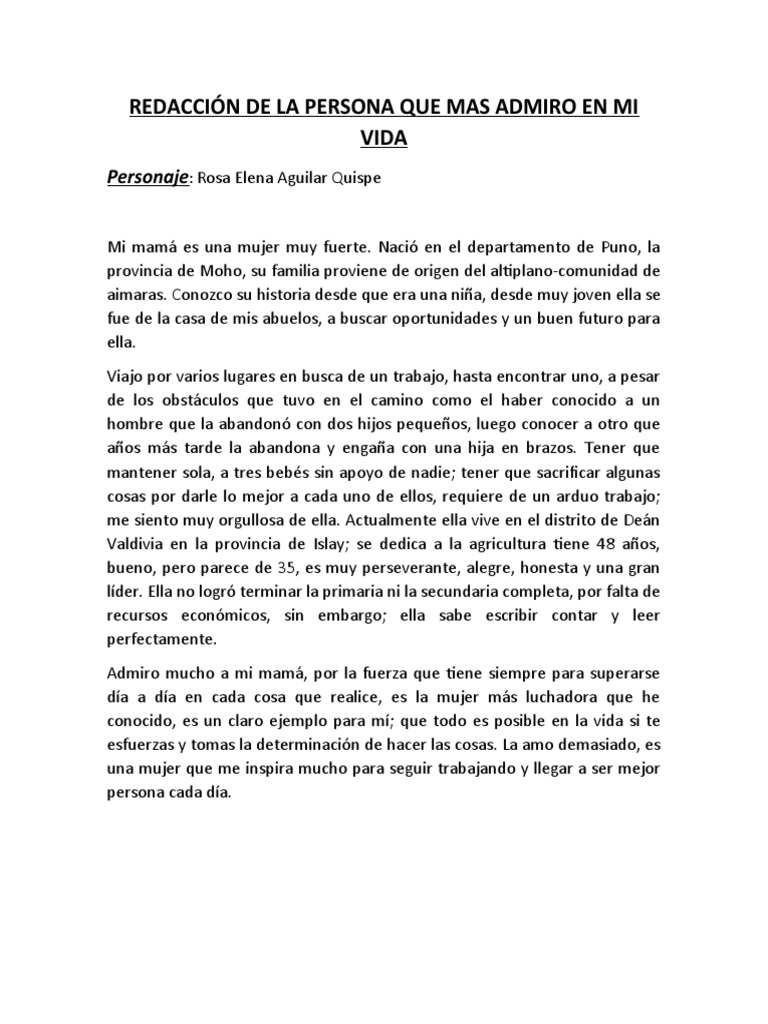 REDACCIÓN DE LA PERSONA QUE MAS ADMIRO EN MI VIDA

Personaje: Rosa Elena Aguilar Quispe

Mi mamá es una mujer muy fuerte. Nació en el departamento de Puno, la provincia de Moho, su familia proviene de origen del altiplano-comunidad de aimaras. Conozco su historia desde que era una niña, desde muy joven ella se fue de la casa de mis abuelos, a buscar oportunidades y un buen futuro para ella.

Viajo por varios lugares en busca de un trabajo, hasta encontrar uno, a pesar de los obstáculos que tuvo en el camino como el haber conocido a un hombre que la abandonó con dos hijos pequeños, luego conocer a otro que años más tarde la abandona y engaña con una hija en brazos. Tener que mantener sola, a tres bebés sin apoyo de nadie; tener que sacrificar algunas cosas por darle lo mejor a cada uno de ellos, requiere de un arduo trabajo; me siento muy orgullosa de ella. Actualmente ella vive en el distrito de Deán Valdivia en la provincia de Islay; se dedica a la agricultura tiene 48 años, bueno, pero parece de 35, es muy perseverante, alegre, honesta y una gran líder. Ella no logró terminar la primaria ni la secundaria completa, por falta de recursos económicos, sin embargo; ella sabe escribir contar y leer perfectamente.

Admiro mucho a mi mamá, por la fuerza que tiene siempre para superarse día a día en cada cosa que realice, es la mujer más luchadora que he conocido, es un claro ejemplo para mí; que todo es posible en la vida si te esfuerzas y tomas la determinación de hacer las cosas. La amo demasiado, es una mujer que me inspira mucho para seguir trabajando y llegar a ser mejor persona cada día.